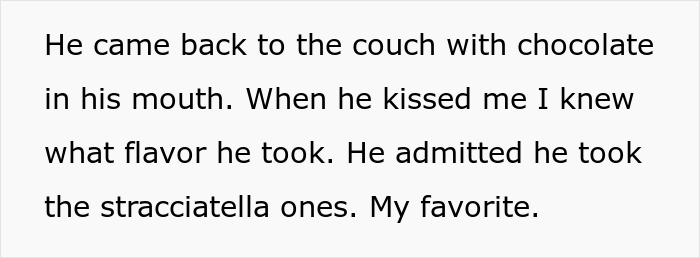 He came back to the couch with chocolate in his mouth. When he kissed me I knew what flavor he took. He admitted he took the stracciatella ones. My favorite.